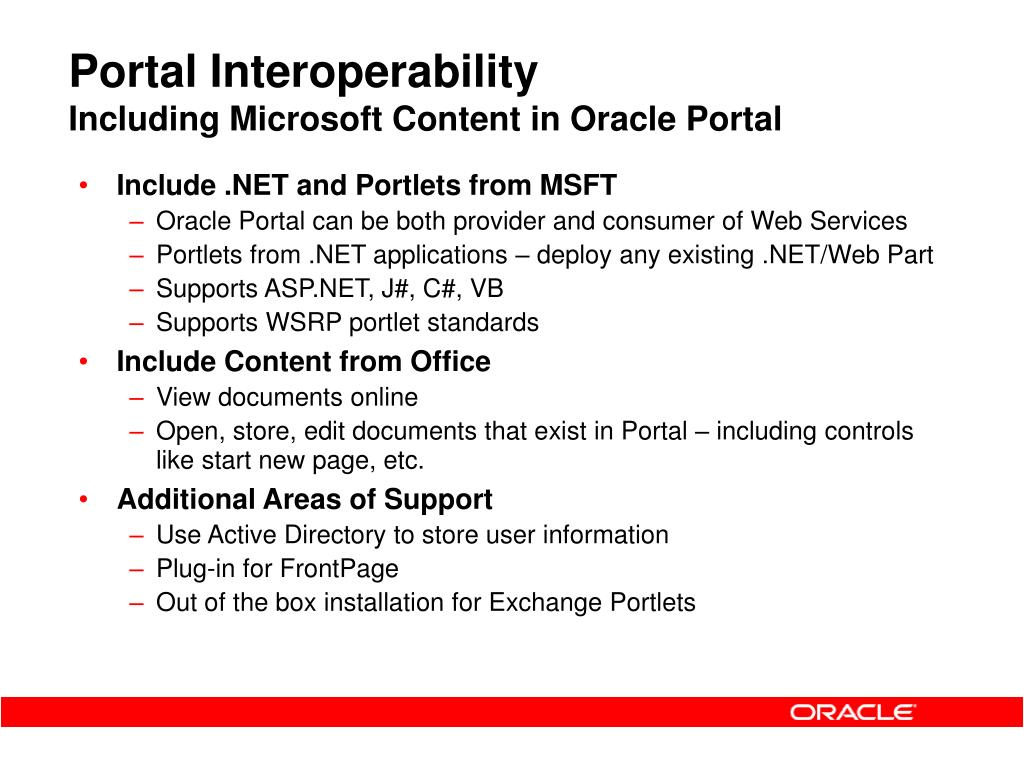 Portal Interoperability
Including Microsoft Content in Oracle Portal

• Include .NET and Portlets from MSFT
– Oracle Portal can be both provider and consumer of Web Services
– Portlets from .NET applications – deploy any existing .NET/Web Part
– Supports ASP.NET, J#, C#, VB
– Supports WSRP portlet standards
• Include Content from Office
– View documents online
– Open, store, edit documents that exist in Portal – including controls like start new page, etc.
• Additional Areas of Support
– Use Active Directory to store user information
– Plug-in for FrontPage
– Out of the box installation for Exchange Portlets

ORACLE